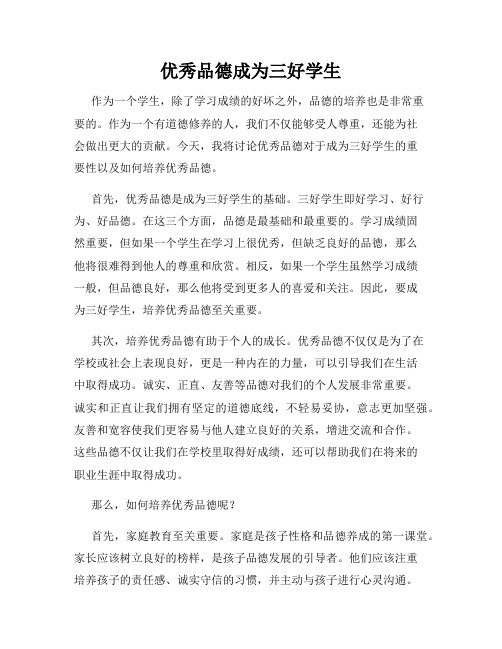 优秀品德成为三好学生

作为一个学生，除了学习成绩的好坏之外，品德的培养也是非常重要的。作为一个有道德修养的人，我们不仅能够受人尊重，还能为社会做出更大的贡献。今天，我将讨论优秀品德对于成为三好学生的重要性以及如何培养优秀品德。

首先，优秀品德是成为三好学生的基础。三好学生即好学习、好行为、好品德。在这三个方面，品德是最基础和最重要的。学习成绩固然重要，但如果一个学生在学习上很优秀，但缺乏良好的品德，那么他将很难得到他人的尊重和欣赏。相反，如果一个学生虽然学习成绩一般，但品德良好，那么他将受到更多人的喜爱和关注。因此，要成为三好学生，培养优秀品德至关重要。

其次，培养优秀品德有助于个人的成长。优秀品德不仅仅是为了在学校或社会上表现良好，更是一种内在的力量，可以引导我们在生活中取得成功。诚实、正直、友善等品德对我们的个人发展非常重要。诚实和正直让我们拥有坚定的道德底线，不轻易妥协，意志更加坚强。友善和宽容使我们更容易与他人建立良好的关系，增进交流和合作。这些品德不仅让我们在学校里取得好成绩，还可以帮助我们在将来的职业生涯中取得成功。

那么，如何培养优秀品德呢？

首先，家庭教育至关重要。家庭是孩子性格和品德养成的第一课堂。家长应该树立良好的榜样，是孩子品德发展的引导者。他们应该注重培养孩子的责任感、诚实守信的习惯，并主动与孩子进行心灵沟通。